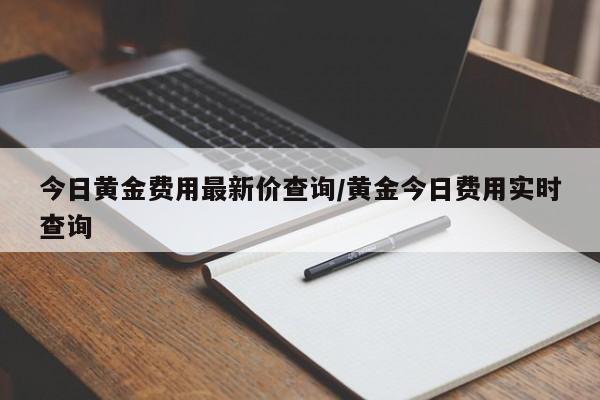 今日黄金费用最新价查询/黄金今日费用实时查询